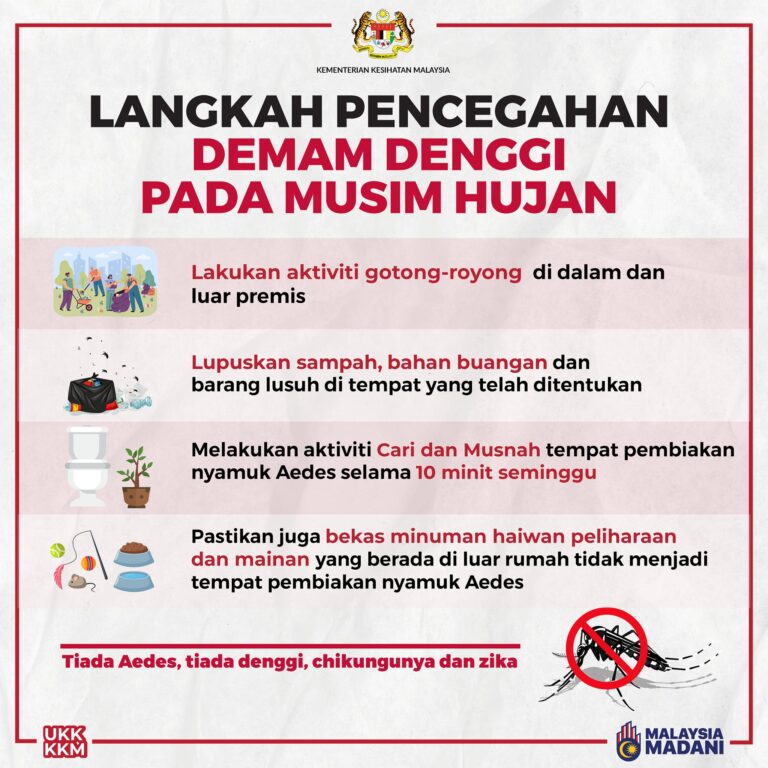 KEMENTERIAN KESIHATAN MALAYSIA

LANGKAH PENCEGAHAN
DEMAM DENGGI
PADA MUSIM HUJAN

Lakukan aktiviti gotong-royong di dalam dan luar premis

Lupuskan sampah, bahan buangan dan barang lusuh di tempat yang telah ditentukan

Melakukan aktiviti Cari dan Musnah tempat pembiakan nyamuk Aedes selama 10 minit seminggu

Pastikan juga bekas minuman haiwan peliharaan dan mainan yang berada di luar rumah tidak menjadi tempat pembiakan nyamuk Aedes

Tiada Aedes, tiada denggi, chikungunya dan zika

UKK
KKM

MALAYSIA
MADANI